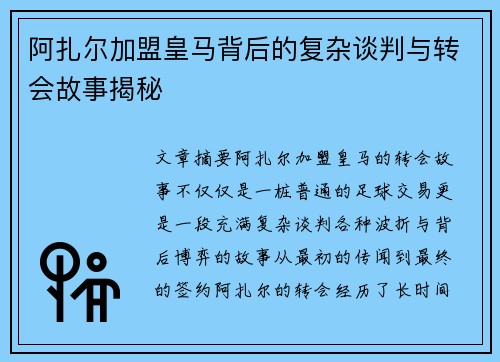 阿扎尔加盟皇马背后的复杂谈判与转会故事揭秘

文章摘要阿扎尔加盟皇马的转会故事不仅仅是一桩普通的足球交易更是一段充满复杂谈判各种波折与背后博弈的故事从最初的传闻到最终的签约阿扎尔的转会经历了长时间